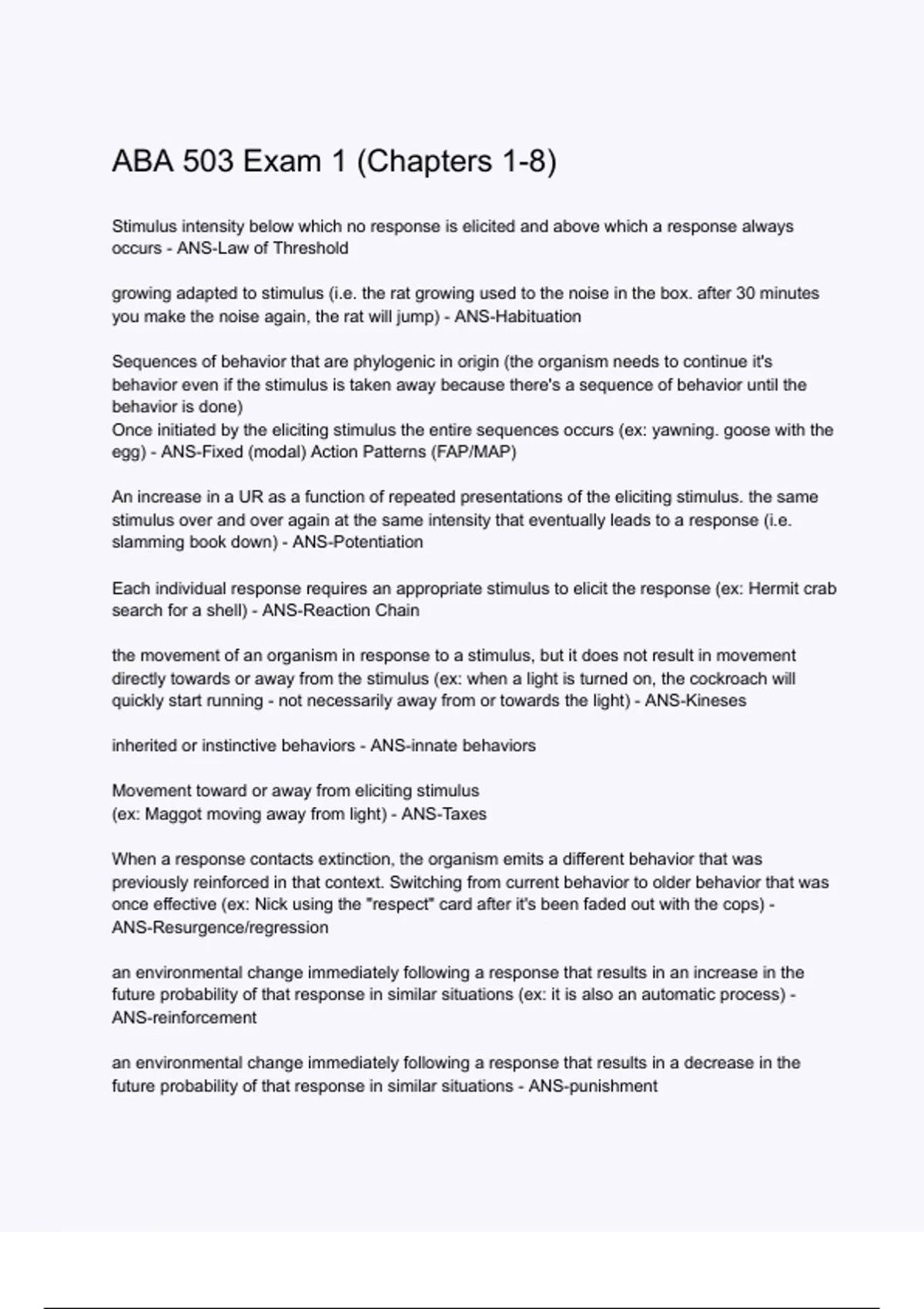 ABA 503 Exam 1 (Chapters 1-8)

Stimulus intensity below which no response is elicited and above which a response always occurs - ANS-Law of Threshold

growing adapted to stimulus (i.e. the rat growing used to the noise in the box. after 30 minutes you make the noise again, the rat will jump) - ANS-Habituation

Sequences of behavior that are phylogenic in origin (the organism needs to continue it's behavior even if the stimulus is taken away because there's a sequence of behavior until the behavior is done)
Once initiated by the eliciting stimulus the entire sequences occurs (ex: yawning. goose with the egg) - ANS-Fixed (modal) Action Patterns (FAP/MAP)

An increase in a UR as a function of repeated presentations of the eliciting stimulus. the same stimulus over and over again at the same intensity that eventually leads to a response (i.e. slamming book down) - ANS-Potentiation

Each individual response requires an appropriate stimulus to elicit the response (ex: Hermit crab search for a shell) - ANS-Reaction Chain

the movement of an organism in response to a stimulus, but it does not result in movement directly towards or away from the stimulus (ex: when a light is turned on, the cockroach will quickly start running - not necessarily away from or towards the light) - ANS-Kineses

inherited or instinctive behaviors - ANS-innate behaviors

Movement toward or away from eliciting stimulus
(ex: Maggot moving away from light) - ANS-Taxes

When a response contacts extinction, the organism emits a different behavior that was previously reinforced in that context. Switching from current behavior to older behavior that was once effective (ex: Nick using the "respect" card after it's been faded out with the cops) - ANS-Resurgence/regression

an environmental change immediately following a response that results in an increase in the future probability of that response in similar situations (ex: it is also an automatic process) - ANS-reinforcement

an environmental change immediately following a response that results in a decrease in the future probability of that response in similar situations - ANS-punishment